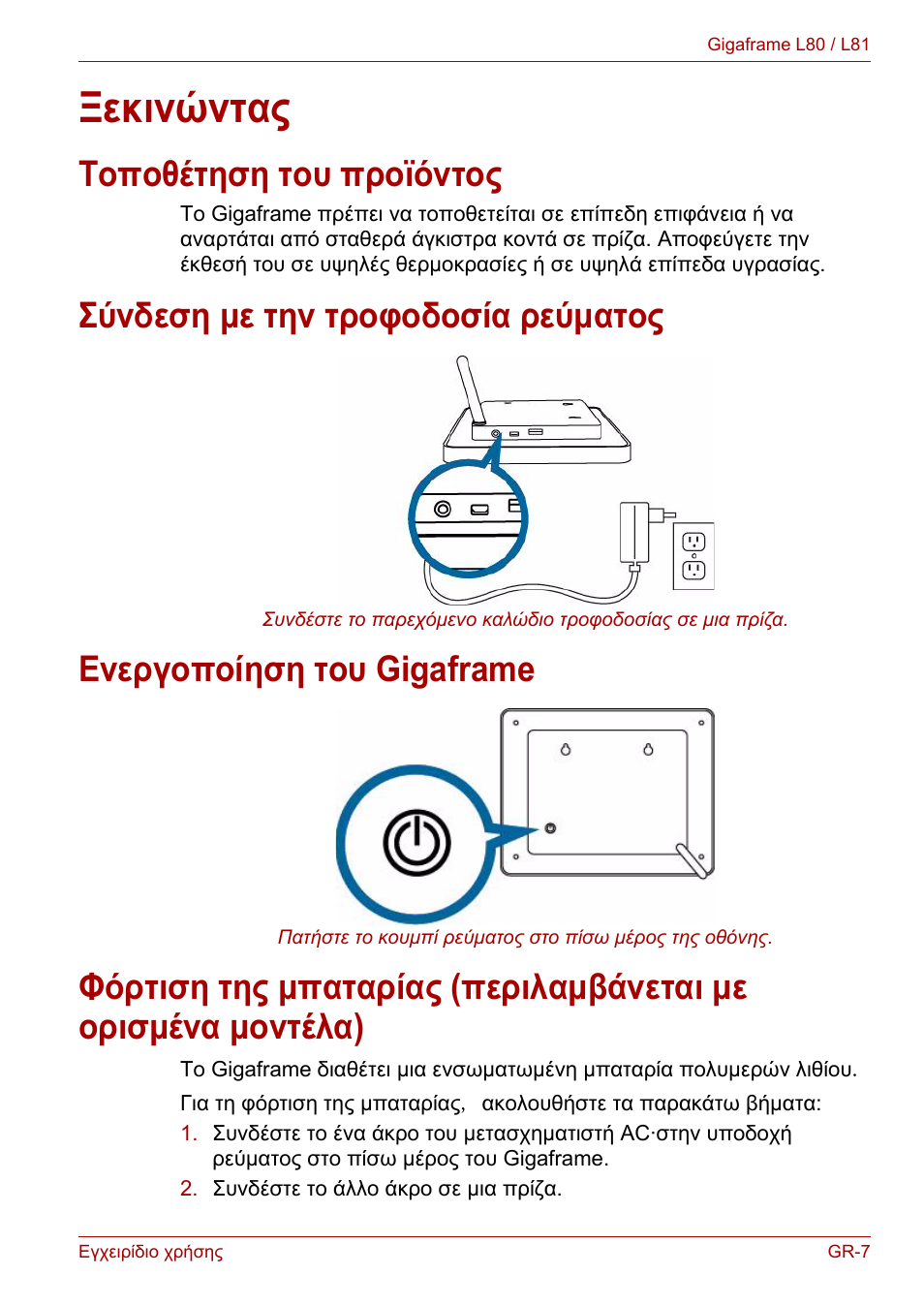 Gigaframe L80 / L81

Ξεκινώντας

Τοποθέτηση του προϊόντος

Το Gigaframe πρέπει να τοποθετείται σε επίπεδη επιφάνεια ή να αναρτάται από σταθερά άγκιστρα κοντά σε πρίζα. Αποφεύγετε την έκθεσή του σε υψηλές θερμοκρασίες ή σε υψηλά επίπεδα υγρασίας.

Σύνδεση με την τροφοδοσία ρεύματος

Συνδέστε το παρεχόμενο καλώδιο τροφοδοσίας σε μια πρίζα.

Ενεργοποίηση του Gigaframe

Πατήστε το κουμπί ρεύματος στο πίσω μέρος της οθόνης.

Φόρτιση της μπαταρίας (περιλαμβάνεται με ορισμένα μοντέλα)

Το Gigaframe διαθέτει μια ενσωματωμένη μπαταρία πολυμερών λιθίου.

Για τη φόρτιση της μπαταρίας, ακολουθήστε τα παρακάτω βήματα:

1. Συνδέστε το ένα άκρο του μετασχηματιστή AC·στην υποδοχή ρεύματος στο πίσω μέρος του Gigaframe.
2. Συνδέστε το άλλο άκρο σε μια πρίζα.

Εγχειρίδιο χρήσης

GR-7